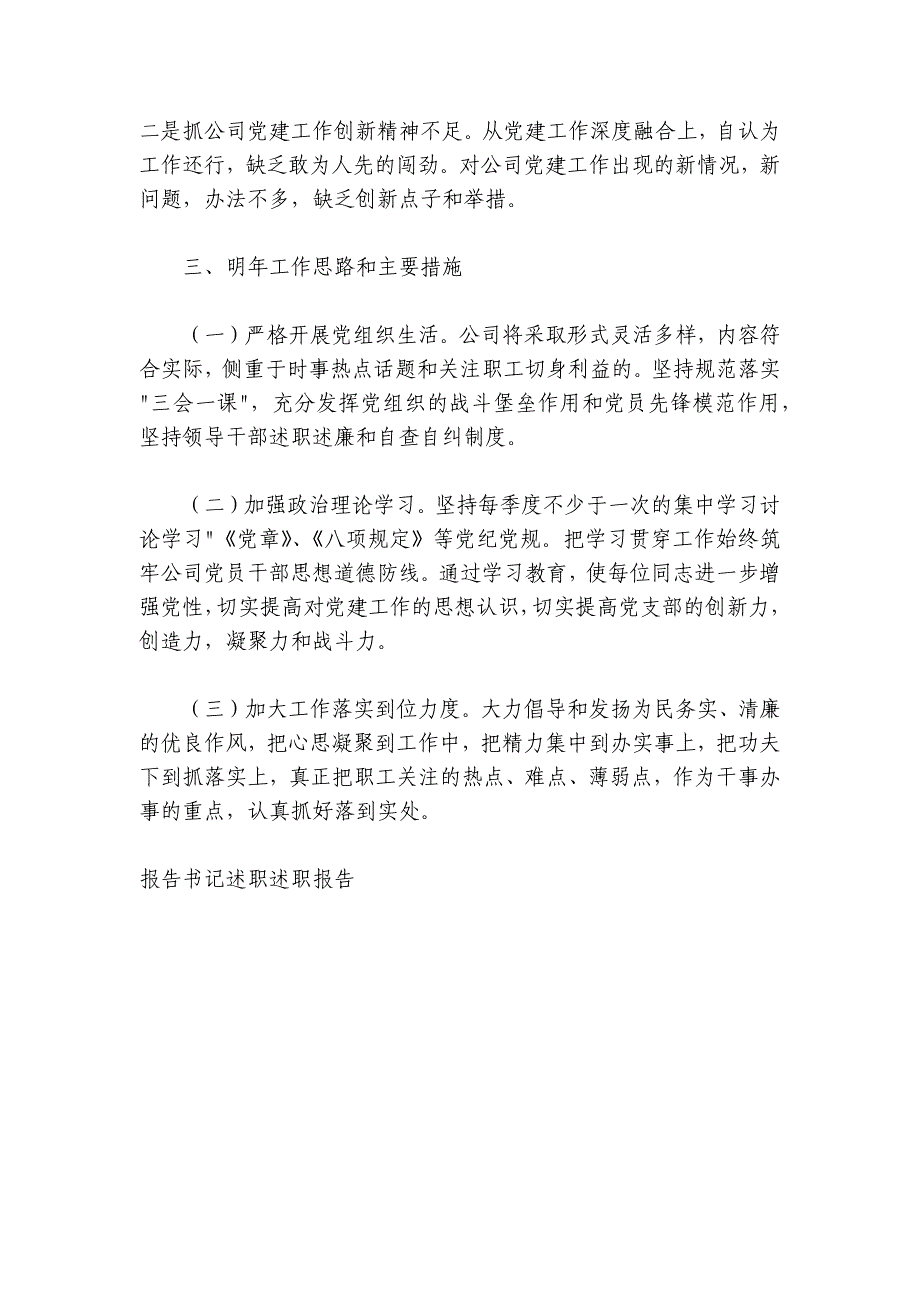 二是抓公司党建工作创新精神不足。从党建工作深度融合上，自认为工作还行，缺乏敢为人先的闯劲。对公司党建工作出现的新情况，新问题，办法不多，缺乏创新点子和举措。

三、明年工作思路和主要措施

（一）严格开展党组织生活。公司将采取形式灵活多样，内容符合实际，侧重于时事热点话题和关注职工切身利益的。坚持规范落实"三会一课"，充分发挥党组织的战斗堡垒作用和党员先锋模范作用，坚持领导干部述职述廉和自查自纠制度。

（二）加强政治理论学习。坚持每季度不少于一次的集中学习讨论学习"《党章》、《八项规定》等党纪党规。把学习贯穿工作始终筑牢公司党员干部思想道德防线。通过学习教育，使每位同志进一步增强党性，切实提高对党建工作的思想认识，切实提高党支部的创新力，创造力，凝聚力和战斗力。

（三）加大工作落实到位力度。大力倡导和发扬为民务实、清廉的优良作风，把心思凝聚到工作中，把精力集中到办实事上，把功夫下到抓落实上，真正把职工关注的热点、难点、薄弱点，作为干事办事的重点，认真抓好落到实处。

报告书记述职述职报告